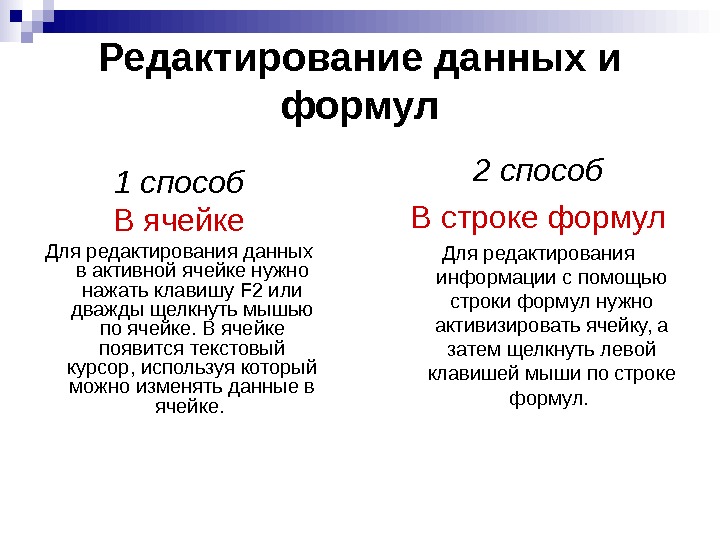 Редактирование данных и формул

1 способ
В ячейке
Для редактирования данных в активной ячейке нужно нажать клавишу F2 или дважды щелкнуть мышью по ячейке. В ячейке появится текстовый курсор, используя который можно изменять данные в ячейке.

2 способ
В строке формул
Для редактирования информации с помощью строки формул нужно активизировать ячейку, а затем щелкнуть левой клавишей мыши по строке формул.